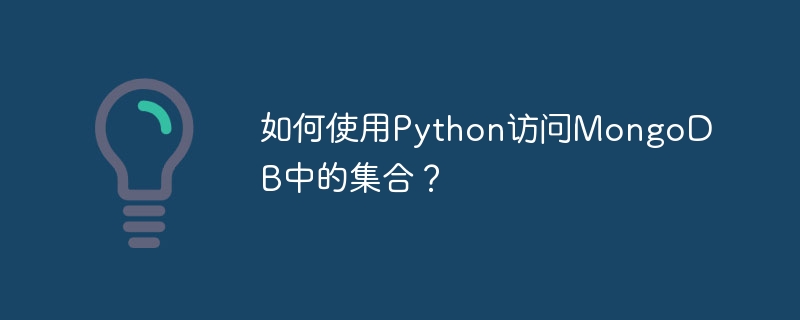 如何使用Python访问MongoDB中的集合？